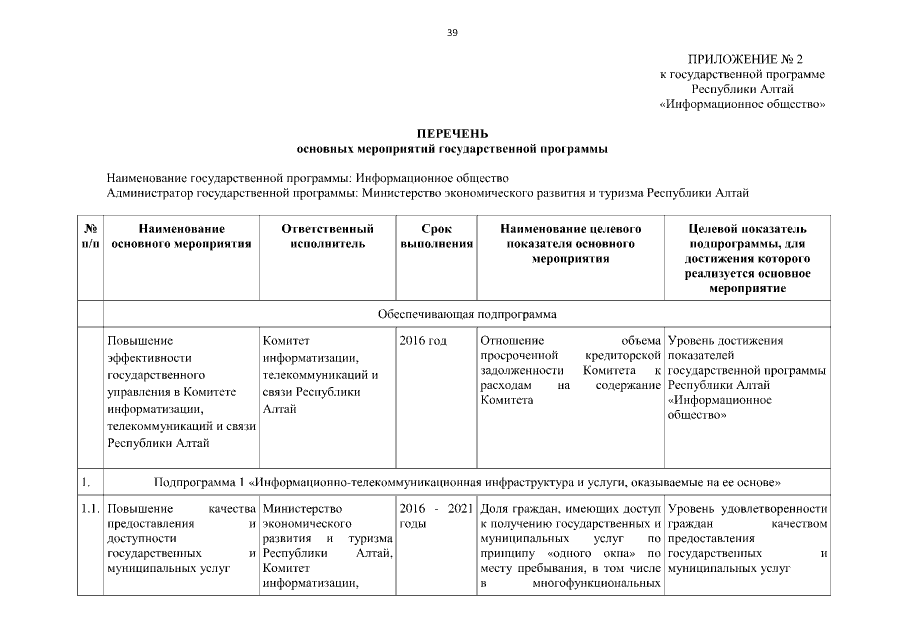 39

ПРИЛОЖЕНИЕ № 2
к государственной программе
Республики Алтай
«Информационное общество»

ПЕРЕЧЕНЬ
основных мероприятий государственной программы

Наименование государственной программы: Информационное общество
Администратор государственной программы: Министерство экономического развития и туризма Республики Алтай

| № п/п | Наименование основного мероприятия | Ответственный исполнитель | Срок выполнения | Наименование целевого показателя основного мероприятия | Целевой показатель подпрограммы, для достижения которого реализуется основное мероприятие |
|---|---|---|---|---|---|
| | Обеспечивающая подпрограмма | | | | |
| | Повышение эффективности государственного управления в Комитете информатизации, телекоммуникаций и связи Республики Алтай | Комитет информатизации, телекоммуникаций и связи Республики Алтай | 2016 год | Отношение объема просроченной кредиторской задолженности Комитета к расходам на содержание Комитета | Уровень достижения показателей государственной программы Республики Алтай «Информационное общество» |
| 1. | Подпрограмма 1 «Информационно-телекоммуникационная инфраструктура и услуги, оказываемые на ее основе» | | | | |
| 1.1. | Повышение качества предоставления и доступности государственных и муниципальных услуг | Министерство экономического развития и туризма Республики Алтай, Комитет информатизации, | 2016 - 2021 годы | Доля граждан, имеющих доступ к получению государственных и муниципальных услуг по принципу «одного окна» по месту пребывания, в том числе в многофункциональных | Уровень удовлетворенности граждан качеством предоставления государственных и муниципальных услуг |